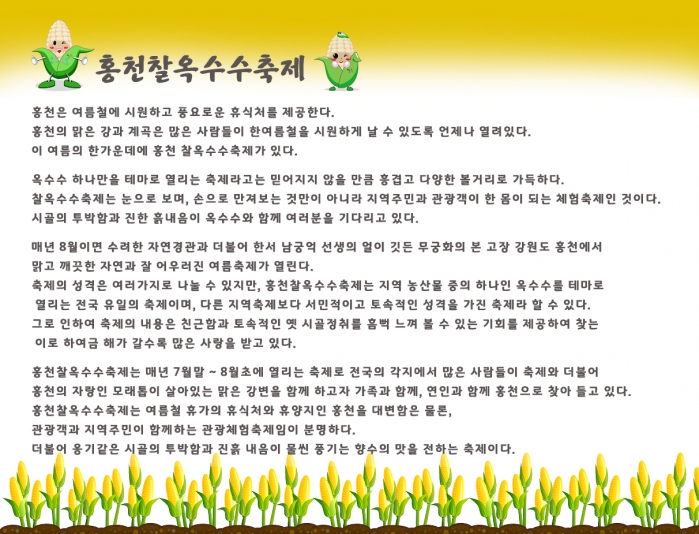 홍천찰옥수수축제

홍천은 여름철에 시원하고 풍요로운 휴식처를 제공한다.
홍천의 맑은 강과 계곡은 많은 사람들이 한여름철을 시원하게 날 수 있도록 언제나 열려있다.
이 여름의 한가운데에 홍천 찰옥수수축제가 있다.

옥수수 하나만을 테마로 열리는 축제라고는 믿어지지 않을 만큼 흥겹고 다양한 볼거리로 가득하다.
찰옥수수축제는 눈으로 보며, 손으로 만져보는 것만이 아니라 지역주민과 관광객이 한 몸이 되는 체험축제인 것이다.
시골의 투박함과 진한 흙내음이 옥수수와 함께 여러분을 기다리고 있다.

매년 8월이면 수려한 자연경관과 더불어 한서 남궁억 선생의 얼이 깃든 무궁화의 본 고장 강원도 홍천에서
맑고 깨끗한 자연과 잘 어우러진 여름축제가 열린다.
축제의 성격은 여러가지로 나눌 수 있지만, 홍천찰옥수수축제는 지역 농산물 중의 하나인 옥수수를 테마로
열리는 전국 유일의 축제이며, 다른 지역축제보다 서민적이고 토속적인 성격을 가진 축제라 할 수 있다.
그로 인하여 축제의 내용은 친근함과 토속적인 옛 시골정취를 흠뻑 느껴 볼 수 있는 기회를 제공하여 찾는
이로 하여금 해가 갈수록 많은 사랑을 받고 있다.

홍천찰옥수수축제는 매년 7월말 ~ 8월초에 열리는 축제로 전국의 각지에서 많은 사람들이 축제와 더불어
홍천의 자랑인 모래톱이 살아있는 맑은 강변을 함께 하고자 가족과 함께, 연인과 함께 홍천으로 찾아 들고 있다.
홍천찰옥수수축제는 여름철 휴가의 휴식처와 휴양지인 홍천을 대변함은 물론,
관광객과 지역주민이 함께하는 관광체험축제임이 분명하다.
더불어 옹기같은 시골의 투박함과 진흙 내음이 물씬 풍기는 향수의 맛을 전하는 축제이다.